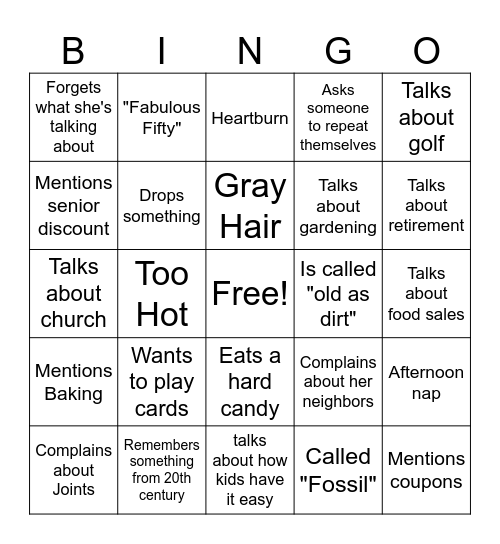 | B | I | N | G | O |
|---|---|---|---|---|
| Forgets what she's talking about | "Fabulous Fifty" | Heartburn | Asks someone to repeat themselves | Talks about golf |
| Mentions senior discount | Drops something | Gray Hair | Talks about gardening | Talks about retirement |
| Talks about church | Too Hot | Free! | Is called "old as dirt" | Talks about food sales |
| Mentions Baking | Wants to play cards | Eats a hard candy | Complains about her neighbors | Afternoon nap |
| Complains about Joints | Remembers something from 20th century | talks about how kids have it easy | Called "Fossil" | Mentions coupons |